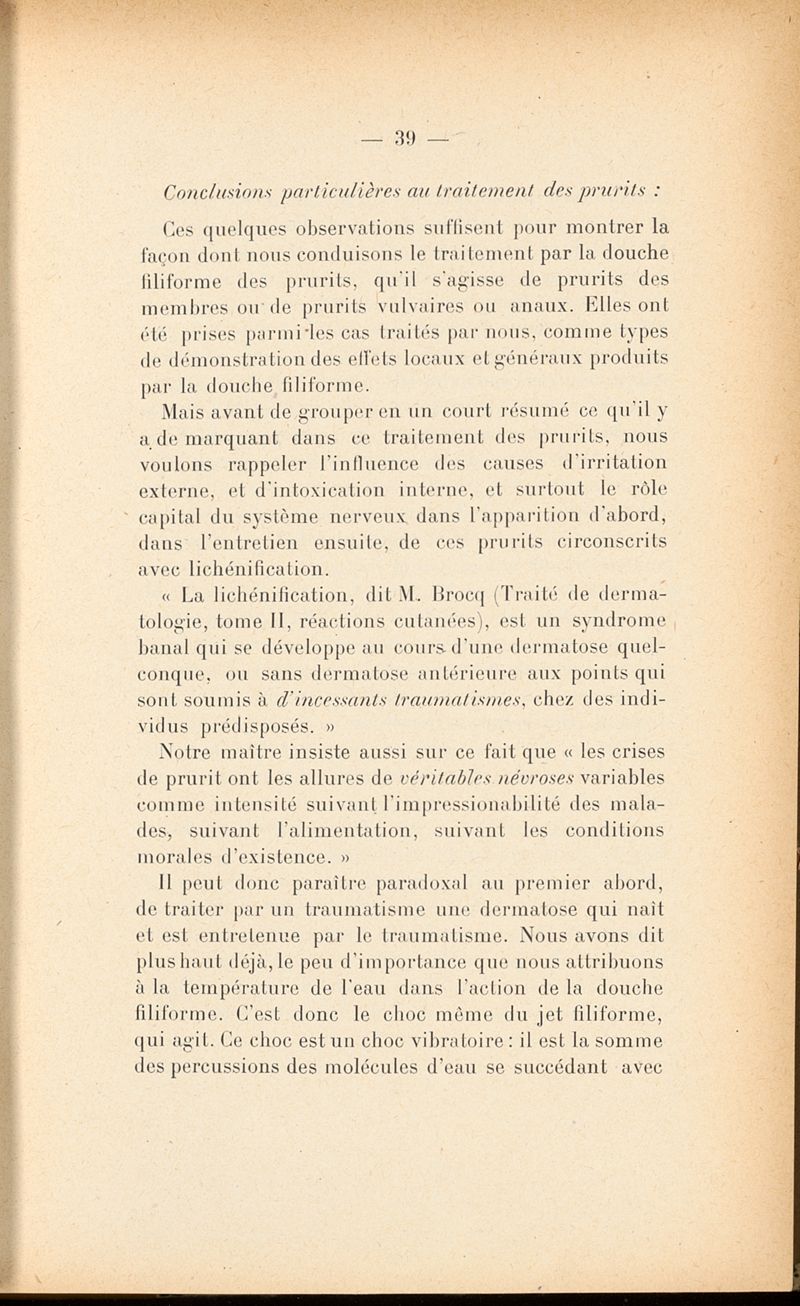 — 39 —

Conclusions particulières au traitement des prurits :

Ces quelques observations suffisent pour montrer la façon dont nous conduisons le traitement par la douche filiforme des prurits, qu'il s'agisse de prurits des membres ou de prurits vulvaires ou anaux. Elles ont été prises parmi les cas traités par nous, comme types de démonstration des effets locaux et généraux produits par la douche filiforme.

Mais avant de grouper en un court résumé ce qu'il y a de marquant dans ce traitement des prurits, nous voulons rappeler l'influence des causes d'irritation externe, et d'intoxication interne, et surtout le rôle capital du système nerveux dans l'apparition d'abord, dans l'entretien ensuite, de ces prurits circonscrits avec lichénification.

« La lichénification, dit M. Brocq (Traité de dermatologie, tome II, réactions cutanées), est un syndrome banal qui se développe au cours d'une dermatose quelconque, ou sans dermatose antérieure aux points qui sont soumis à d'incessants traumatismes, chez des individus prédisposés. »

Notre maître insiste aussi sur ce fait que « les crises de prurit ont les allures de véritables névroses variables comme intensité suivant l'impressionabilité des malades, suivant l'alimentation, suivant les conditions morales d'existence. »

Il peut donc paraître paradoxal au premier abord, de traiter par un traumatisme une dermatose qui naît et est entretenue par le traumatisme. Nous avons dit plus haut déjà, le peu d'importance que nous attribuons à la température de l'eau dans l'action de la douche filiforme. C'est donc le choc même du jet filiforme, qui agit. Ce choc est un choc vibratoire : il est la somme des percussions des molécules d'eau se succédant avec